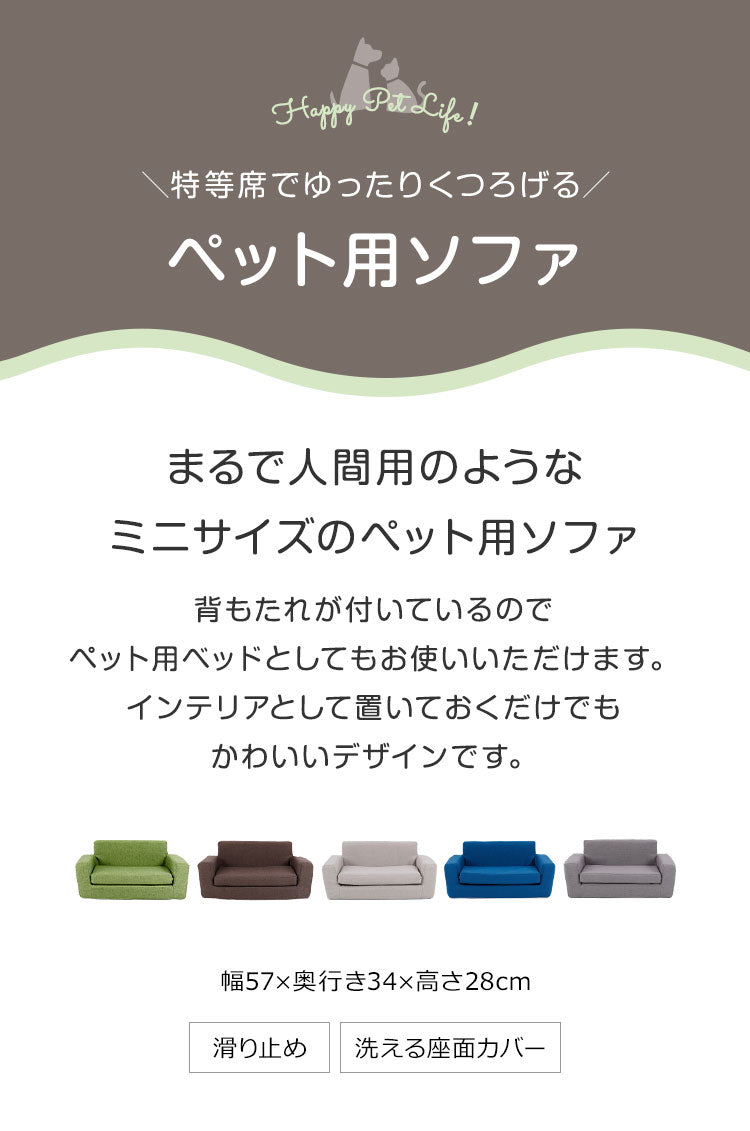 Happy Pet Life!

＼特等席でゆったりくつろげる／

ペット用ソファ

まるで人間用のような
ミニサイズのペット用ソファ

背もたれが付いているので
ペット用ベッドとしてもお使いいただけます。
インテリアとして置いておくだけでも
かわいいデザインです。

幅57×奥行き34×高さ28cm

滑り止め

洗える座面カバー